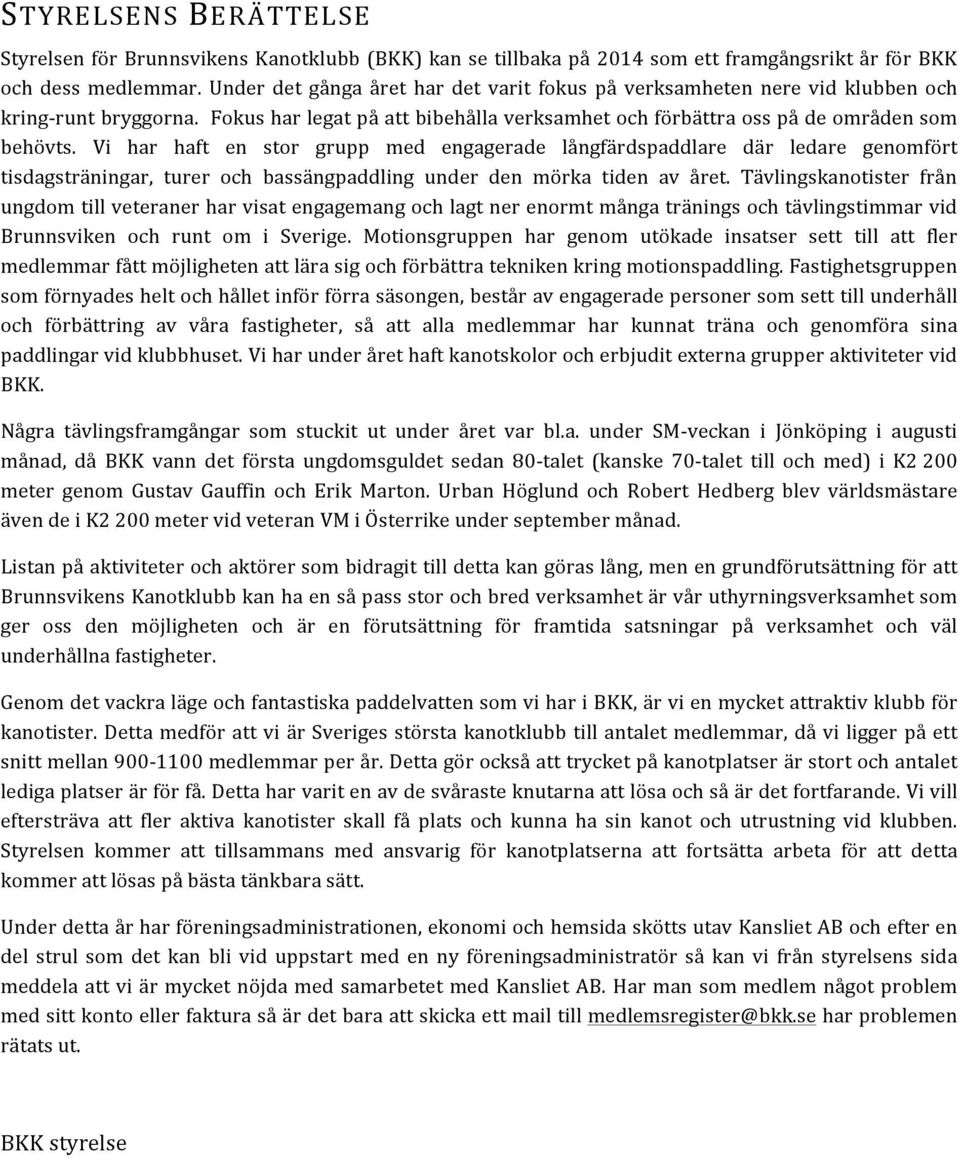 STYRELSENS BERÄTTELSE

Styrelsen för Brunnsvikens Kanotklubb (BKK) kan se tillbaka på 2014 som ett framgångsrikt år för BKK och dess medlemmar. Under det gånga året har det varit fokus på verksamheten nere vid klubben och kring-runt bryggorna. Fokus har legat på att bibehålla verksamhet och förbättra oss på de områden som behövts. Vi har haft en stor grupp med engagerade långfärdspaddlare där ledare genomfört tisdagsträningar, turer och bassängpaddling under den mörka tiden av året. Tävlingskanotister från ungdom till veteraner har visat engagemang och lagt ner enormt många tränings och tävlingstimmar vid Brunnsviken och runt om i Sverige. Motionsgruppen har genom utökade insatser sett till att fler medlemmar fått möjligheten att lära sig och förbättra tekniken kring motionspaddling. Fastighetsgruppen som förnyades helt och hållet inför förra säsongen, består av engagerade personer som sett till underhåll och förbättring av våra fastigheter, så att alla medlemmar har kunnat träna och genomföra sina paddlingar vid klubbhuset. Vi har under året haft kanotskolor och erbjudit externa grupper aktiviteter vid BKK.

Några tävlingsframgångar som stuckit ut under året var bl.a. under SM-veckan i Jönköping i augusti månad, då BKK vann det första ungdomsguldet sedan 80-talet (kanske 70-talet till och med) i K2 200 meter genom Gustav Gauffin och Erik Marton. Urban Höglund och Robert Hedberg blev världsmästare även de i K2 200 meter vid veteran VM i Österrike under september månad.

Listan på aktiviteter och aktörer som bidragit till detta kan göras lång, men en grundförutsättning för att Brunnsvikens Kanotklubb kan ha en så pass stor och bred verksamhet är vår uthyrningsverksamhet som ger oss den möjligheten och är en förutsättning för framtida satsningar på verksamhet och väl underhållna fastigheter.

Genom det vackra läge och fantastiska paddelvatten som vi har i BKK, är vi en mycket attraktiv klubb för kanotister. Detta medför att vi är Sveriges största kanotklubb till antalet medlemmar, då vi ligger på ett snitt mellan 900-1100 medlemmar per år. Detta gör också att trycket på kanotplatser är stort och antalet lediga platser är för få. Detta har varit en av de svåraste knutarna att lösa och så är det fortfarande. Vi vill eftersträva att fler aktiva kanotister skall få plats och kunna ha sin kanot och utrustning vid klubben. Styrelsen kommer att tillsammans med ansvarig för kanotplatserna att fortsätta arbeta för att detta kommer att lösas på bästa tänkbara sätt.

Under detta år har föreningsadministrationen, ekonomi och hemsida skötts utav Kansliet AB och efter en del strul som det kan bli vid uppstart med en ny föreningsadministratör så kan vi från styrelsens sida meddela att vi är mycket nöjda med samarbetet med Kansliet AB. Har man som medlem något problem med sitt konto eller faktura så är det bara att skicka ett mail till medlemsregister@bkk.se har problemen rätats ut.

BKK styrelse